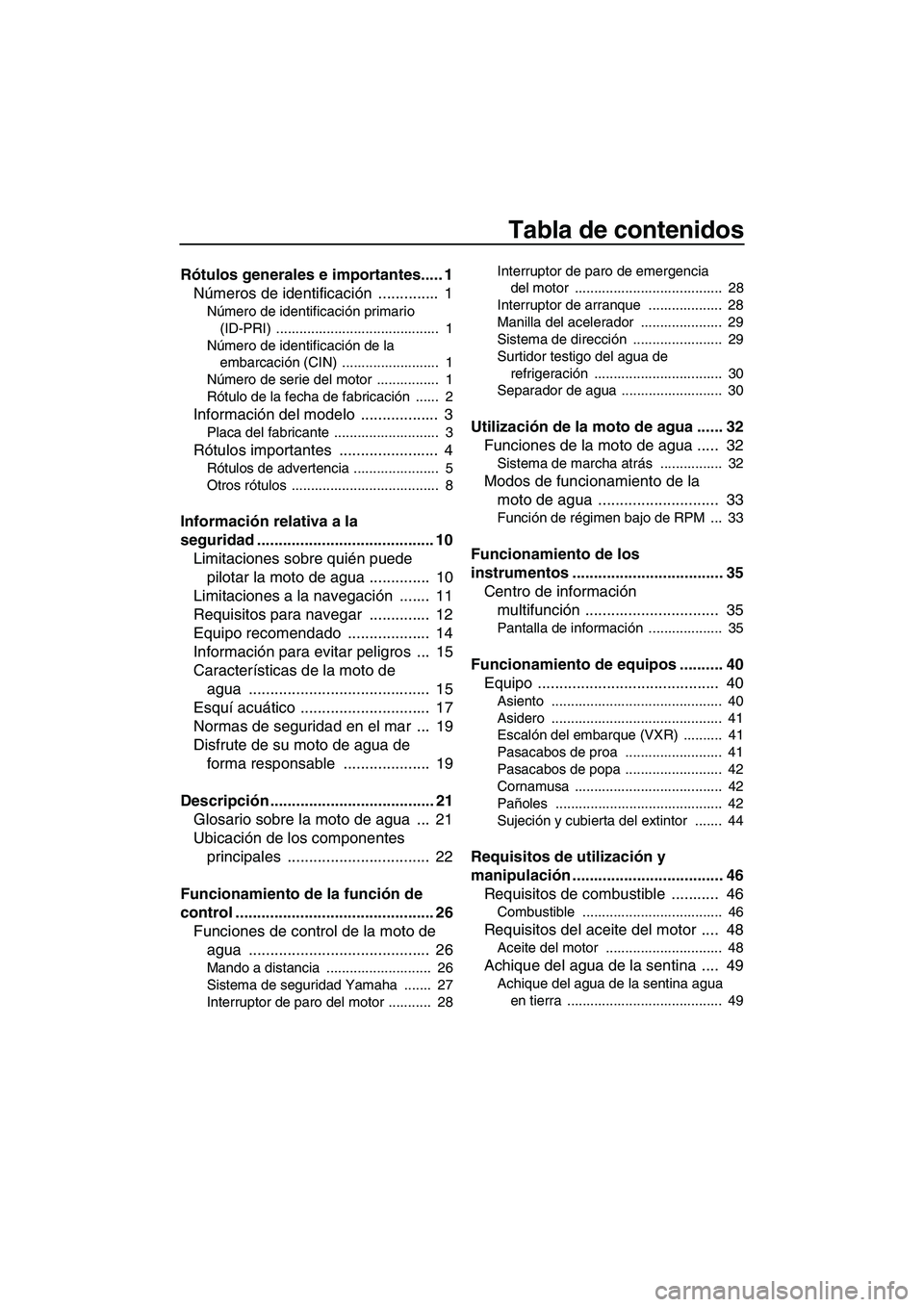 Tabla de contenidos

Rótulos generales e importantes..... 1
Números de identificación .............. 1
Número de identificación primario (ID-PRI) .......................................... 1
Número de identificación de la embarcación (CIN) ......................... 1
Número de serie del motor ................ 1
Rótulo de la fecha de fabricación ...... 2
Información del modelo .................. 3
Placa del fabricante ........................... 3
Rótulos importantes ....................... 4
Rótulos de advertencia ...................... 5
Otros rótulos ...................................... 8

Información relativa a la seguridad ......................................... 10
Limitaciones sobre quién puede pilotar la moto de agua .............. 10
Limitaciones a la navegación ....... 11
Requisitos para navegar .............. 12
Equipo recomendado ................... 14
Información para evitar peligros ... 15
Características de la moto de agua .......................................... 15
Esquí acuático .............................. 17
Normas de seguridad en el mar ... 19
Disfrute de su moto de agua de forma responsable .................... 19

Descripción...................................... 21
Glosario sobre la moto de agua ... 21
Ubicación de los componentes principales ................................. 22

Funcionamiento de la función de control .............................................. 26
Funciones de control de la moto de agua .......................................... 26
Mando a distancia ........................... 26
Sistema de seguridad Yamaha ....... 27
Interruptor de paro del motor ........... 28
Interruptor de paro de emergencia del motor ...................................... 28
Interruptor de arranque ................... 28
Manilla del acelerador ..................... 29
Sistema de dirección ....................... 29
Surtidor testigo del agua de refrigeración ................................. 30
Separador de agua .......................... 30

Utilización de la moto de agua ...... 32
Funciones de la moto de agua ..... 32
Sistema de marcha atrás ................ 32
Modos de funcionamiento de la moto de agua ............................ 33
Función de régimen bajo de RPM ... 33

Funcionamiento de los instrumentos ................................... 35
Centro de información multifunción ............................... 35
Pantalla de información ................... 35

Funcionamiento de equipos .......... 40
Equipo .......................................... 40
Asiento ............................................ 40
Asidero ............................................ 41
Escalón del embarque (VXR) .......... 41
Pasacabos de proa ......................... 41
Pasacabos de popa ......................... 42
Cornamusa ...................................... 42
Pañoles ........................................... 42
Sujeción y cubierta del extintor ....... 44

Requisitos de utilización y manipulación................................... 46
Requisitos de combustible ........... 46
Combustible .................................... 46
Requisitos del aceite del motor .... 48
Aceite del motor .............................. 48
Achique del agua de la sentina .... 49
Achique del agua de la sentina agua en tierra ........................................ 49

carmanualsonline.info